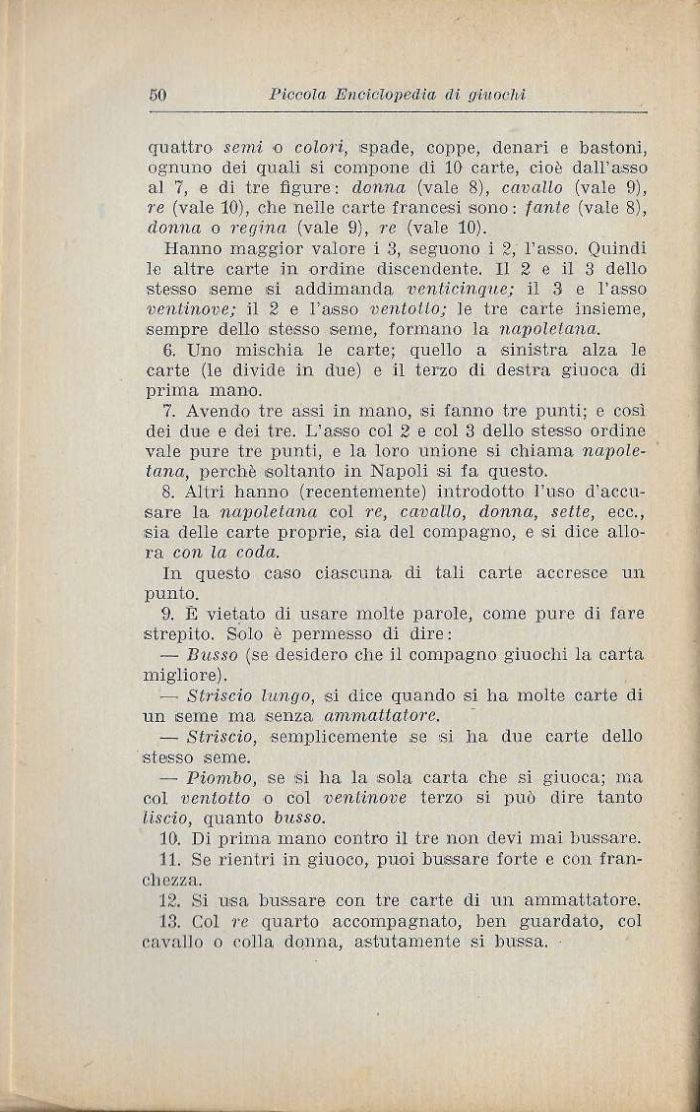 50 Piccola Enciclopedia di giuochi

quattro semi o colori, spade, coppe, denari e bastoni, ognuno dei quali si compone di 10 carte, cioè dall'asso al 7, e di tre figure: donna (vale 8), cavallo (vale 9), re (vale 10), che nelle carte francesi sono: fante (vale 8), donna o regina (vale 9), re (vale 10).

Hanno maggior valore i 3, seguono i 2, l'asso. Quindi le altre carte in ordine discendente. Il 2 e il 3 dello stesso seme si addimanda venticinque; il 3 e l'asso ventinove; il 2 e l'asso ventotto; le tre carte insieme, sempre dello stesso seme, formano la napoletana.

6. Uno mischia le carte; quello a sinistra alza le carte (le divide in due) e il terzo di destra giuoca di prima mano.

7. Avendo tre assi in mano, si fanno tre punti; e così dei due e dei tre. L'asso col 2 e col 3 dello stesso ordine vale pure tre punti, e la loro unione si chiama napoletana, perchè soltanto in Napoli si fa questo.

8. Altri hanno (recentemente) introdotto l'uso d'accusare la napoletana col re, cavallo, donna, sette, ecc., sia delle carte proprie, sia del compagno, e si dice allora con la coda.

In questo caso ciascuna di tali carte accresce un punto.

9. È vietato di usare molte parole, come pure di fare strepito. Solo è permesso di dire:

— Busso (se desidero che il compagno giuochi la carta migliore).

— Striscio lungo, si dice quando si ha molte carte di un seme ma senza ammattatore.

— Striscio, semplicemente se si ha due carte dello stesso seme.

— Piombo, se si ha la sola carta che si giuoca; ma col ventotto o col ventinove terzo si può dire tanto liscio, quanto busso.

10. Di prima mano contro il tre non devi mai bussare.

11. Se rientri in giuoco, puoi bussare forte e con franchezza.

12. Si usa bussare con tre carte di un ammattatore.

13. Col re quarto accompagnato, ben guardato, col cavallo o colla donna, astutamente si bussa.